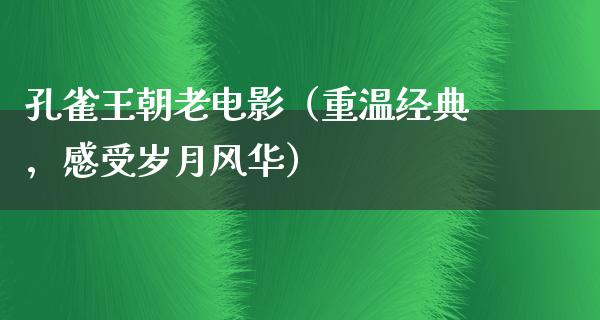 孔雀王朝老电影（重温经典，感受岁月风华）